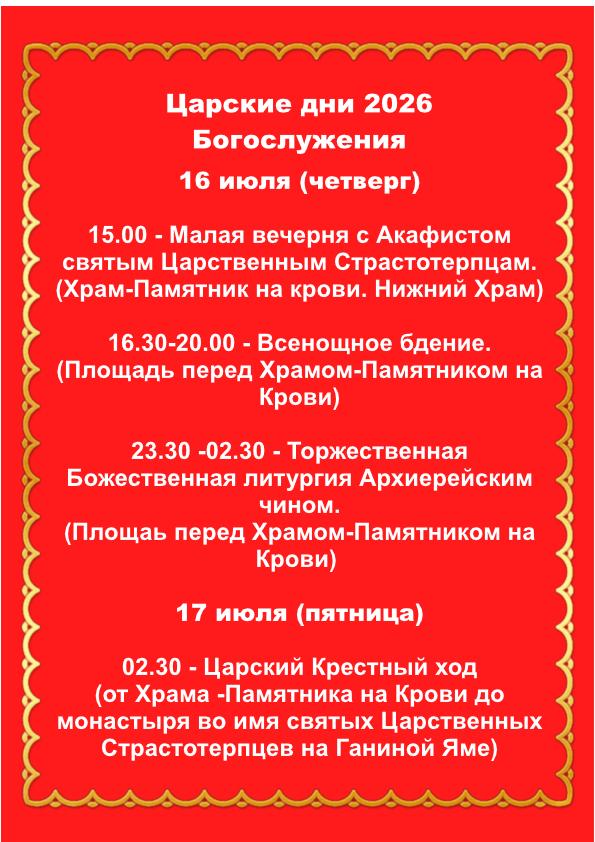 Царские дни 2026
Богослужения
16 июля (четверг)

15.00 - Малая вечерня с Акафистом святым Царственным Страстотерпцам. (Храм-Памятник на крови. Нижний Храм)

16.30-20.00 - Всенощное бдение. (Площадь перед Храмом-Памятником на Крови)

23.30 -02.30 - Торжественная Божественная литургия Архиерейским чином.
(Площаь перед Храмом-Памятником на Крови)

17 июля (пятница)

02.30 - Царский Крестный ход (от Храма -Памятника на Крови до монастыря во имя святых Царственных Страстотерпцев на Ганиной Яме)